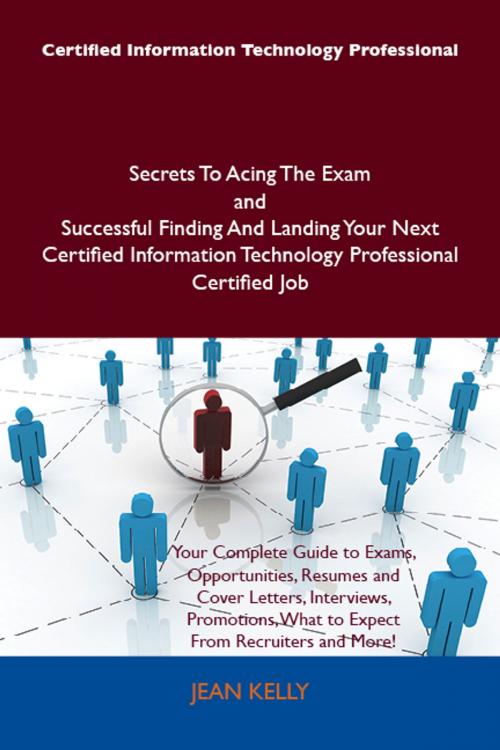 Certified Information Technology Professional

Secrets To Acing The Exam
and
Successful Finding And Landing Your Next Certified Information Technology Professional Certified Job

Your Complete Guide to Exams, Opportunities, Resumes and Cover Letters, Interviews, Promotions, What to Expect From Recruiters and More!

JEAN KELLY